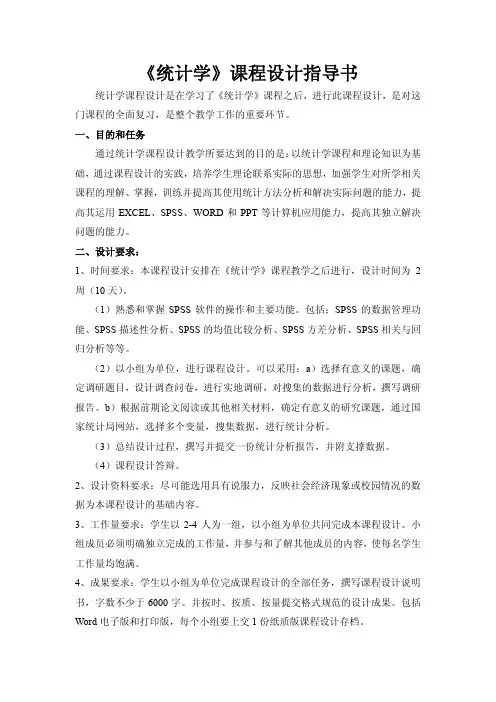 《统计学》课程设计指导书

统计学课程设计是在学习了《统计学》课程之后，进行此课程设计，是对这门课程的全面复习，是整个教学工作的重要环节。

一、目的和任务

通过统计学课程设计教学所要达到的目的是：以统计学课程和理论知识为基础，通过课程设计的实践，培养学生理论联系实际的思想，加强学生对所学相关课程的理解、掌握，训练并提高其使用统计方法分析和解决实际问题的能力，提高其运用 EXCEL、SPSS、WORD 和 PPT 等计算机应用能力，提高其独立解决问题的能力。

二、设计要求：

1、时间要求：本课程设计安排在《统计学》课程教学之后进行，设计时间为 2 周（10 天）。

（1）熟悉和掌握 SPSS 软件的操作和主要功能。包括：SPSS 的数据管理功能、SPSS 描述性分析、SPSS 的均值比较分析、SPSS 方差分析、SPSS 相关与回归分析等等。

（2）以小组为单位，进行课程设计。可以采用：a）选择有意义的课题，确定调研题目，设计调查问卷，进行实地调研，对搜集的数据进行分析，撰写调研报告。b）根据前期论文阅读或其他相关材料，确定有意义的研究课题，通过国家统计局网站，选择多个变量，搜集数据，进行统计分析。

（3）总结设计过程，撰写并提交一份统计分析报告，并附支撑数据。

（4）课程设计答辩。

2、设计资料要求：尽可能选用具有说服力，反映社会经济现象或校园情况的数据为本课程设计的基础内容。

3、工作量要求：学生以 2-4 人为一组，以小组为单位共同完成本课程设计。小组成员必须明确独立完成的工作量，并参与和了解其他成员的内容，使每名学生工作量均饱满。

4、成果要求：学生以小组为单位完成课程设计的全部任务，撰写课程设计说明书，字数不少于 6000 字。并按时、按质、按量提交格式规范的设计成果。包括 Word 电子版和打印版，每个小组要上交 1 份纸质版课程设计存档。